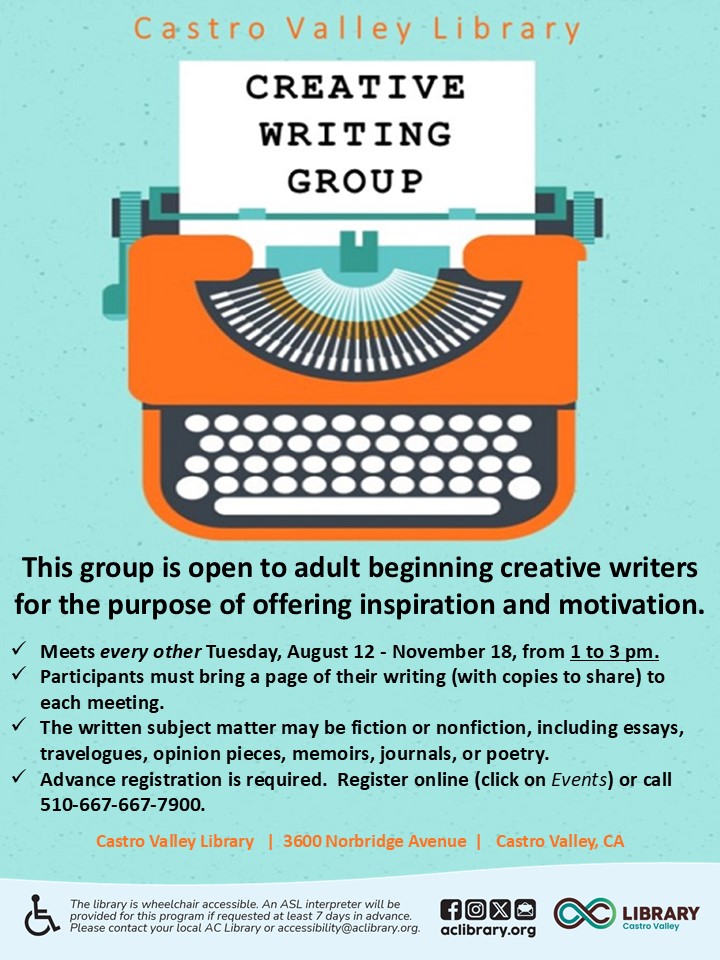 Castro Valley Library

CREATIVE
WRITING
GROUP

This group is open to adult beginning creative writers for the purpose of offering inspiration and motivation.

✓ Meets every other Tuesday, August 12 - November 18, from 1 to 3 pm.
✓ Participants must bring a page of their writing (with copies to share) to each meeting.
✓ The written subject matter may be fiction or nonfiction, including essays, travelogues, opinion pieces, memoirs, journals, or poetry.
✓ Advance registration is required. Register online (click on Events) or call 510-667-667-7900.

Castro Valley Library | 3600 Norbridge Avenue | Castro Valley, CA

The library is wheelchair accessible. An ASL interpreter will be provided for this program if requested at least 7 days in advance. Please contact your local AC Library or accessibility@aclibrary.org.

aclibrary.org

LIBRARY
Castro Valley